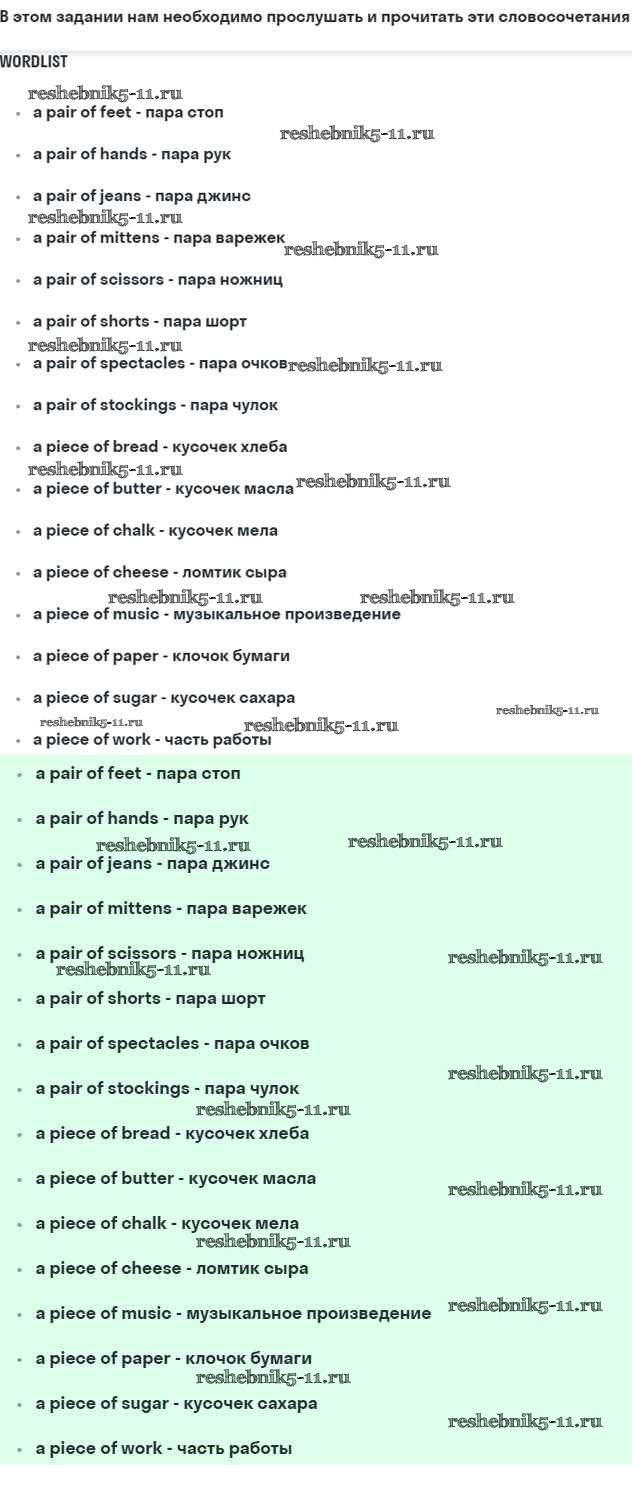 В этом задании нам необходимо прослушать и прочитать эти словосочетания

WORDLIST

reshebnik5-11.ru
- a pair of feet - пара стоп
reshebnik5-11.ru
- a pair of hands - пара рук
- a pair of jeans - пара джинс
reshebnik5-11.ru
- a pair of mittens - пара варежек
reshebnik5-11.ru
- a pair of scissors - пара ножниц
- a pair of shorts - пара шорт
reshebnik5-11.ru
- a pair of spectacles - пара очков
reshebnik5-11.ru
- a pair of stockings - пара чулок
- a piece of bread - кусочек хлеба
reshebnik5-11.ru
- a piece of butter - кусочек масла
reshebnik5-11.ru
- a piece of chalk - кусочек мела
- a piece of cheese - ломтик сыра
reshebnik5-11.ru reshebnik5-11.ru
- a piece of music - музыкальное произведение
- a piece of paper - клочок бумаги
- a piece of sugar - кусочек сахара
reshebnik5-11.ru reshebnik5-11.ru reshebnik5-11.ru
- a piece of work - часть работы

- a pair of feet - пара стоп
- a pair of hands - пара рук
reshebnik5-11.ru reshebnik5-11.ru
- a pair of jeans - пара джинс
- a pair of mittens - пара варежек
- a pair of scissors - пара ножниц
reshebnik5-11.ru reshebnik5-11.ru
- a pair of shorts - пара шорт
- a pair of spectacles - пара очков
reshebnik5-11.ru
- a pair of stockings - пара чулок
reshebnik5-11.ru
- a piece of bread - кусочек хлеба
- a piece of butter - кусочек масла
reshebnik5-11.ru
- a piece of chalk - кусочек мела
reshebnik5-11.ru
- a piece of cheese - ломтик сыра
- a piece of music - музыкальное произведение
reshebnik5-11.ru
- a piece of paper - клочок бумаги
reshebnik5-11.ru
- a piece of sugar - кусочек сахара
reshebnik5-11.ru
- a piece of work - часть работы